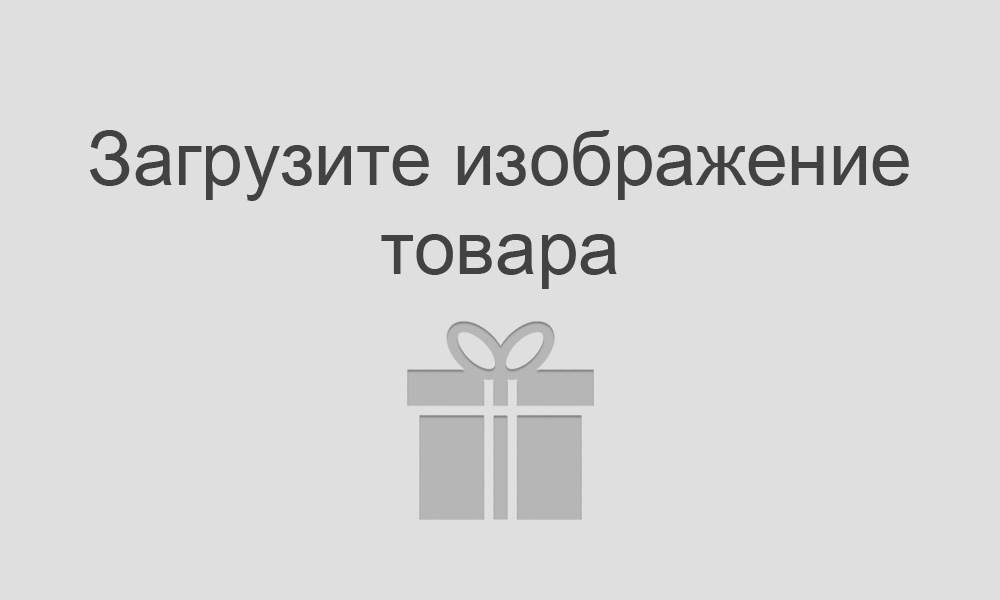 Загрузите изображение товара